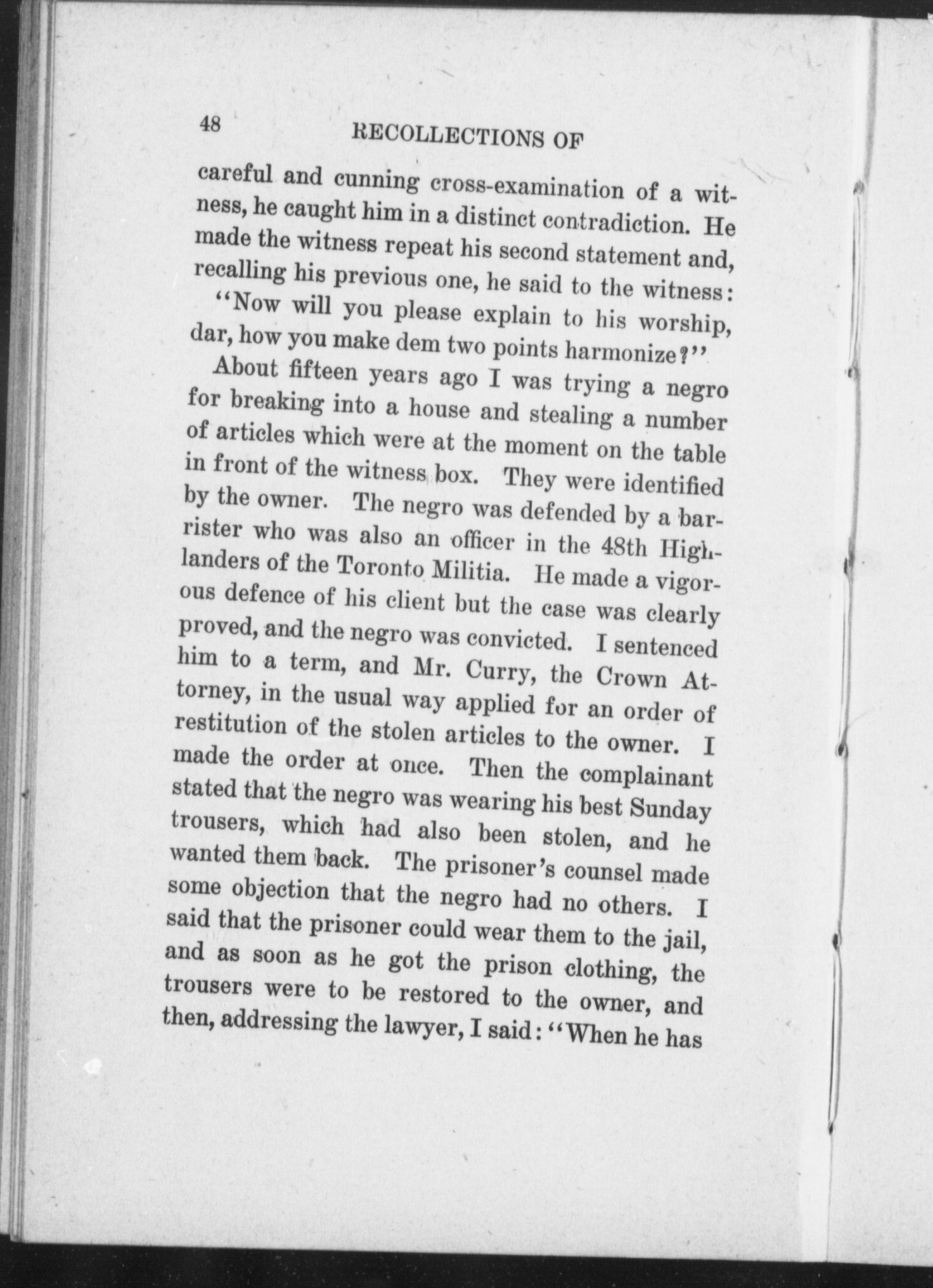 48 RECOLLECTIONS OF

careful and cunning cross-examination of a witness, he caught him in a distinct contradiction. He made the witness repeat his second statement and, recalling his previous one, he said to the witness:

"Now will you please explain to his worship, dar, how you make dem two points harmonize?"

About fifteen years ago I was trying a negro for breaking into a house and stealing a number of articles which were at the moment on the table in front of the witness box. They were identified by the owner. The negro was defended by a barrister who was also an officer in the 48th Highlanders of the Toronto Militia. He made a vigorous defence of his client but the case was clearly proved, and the negro was convicted. I sentenced him to a term, and Mr. Curry, the Crown Attorney, in the usual way applied for an order of restitution of the stolen articles to the owner. I made the order at once. Then the complainant stated that the negro was wearing his best Sunday trousers, which had also been stolen, and he wanted them back. The prisoner's counsel made some objection that the negro had no others. I said that the prisoner could wear them to the jail, and as soon as he got the prison clothing, the trousers were to be restored to the owner, and then, addressing the lawyer, I said: "When he has